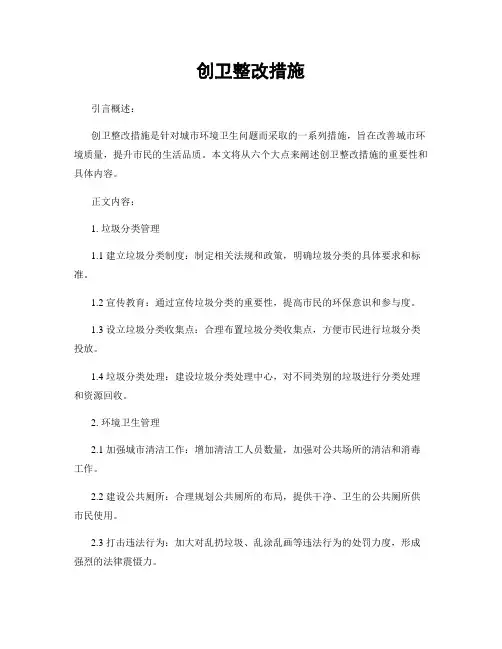 创卫整改措施

引言概述：

创卫整改措施是针对城市环境卫生问题而采取的一系列措施，旨在改善城市环境质量，提升市民的生活品质。本文将从六个大点来阐述创卫整改措施的重要性和具体内容。

正文内容：

1. 垃圾分类管理

1.1 建立垃圾分类制度：制定相关法规和政策，明确垃圾分类的具体要求和标准。

1.2 宣传教育：通过宣传垃圾分类的重要性，提高市民的环保意识和参与度。

1.3 设立垃圾分类收集点：合理布置垃圾分类收集点，方便市民进行垃圾分类投放。

1.4 垃圾分类处理：建设垃圾分类处理中心，对不同类别的垃圾进行分类处理和资源回收。

2. 环境卫生管理

2.1 加强城市清洁工作：增加清洁工人员数量，加强对公共场所的清洁和消毒工作。

2.2 建设公共厕所：合理规划公共厕所的布局，提供干净、卫生的公共厕所供市民使用。

2.3 打击违法行为：加大对乱扔垃圾、乱涂乱画等违法行为的处罚力度，形成强烈的法律震慑力。